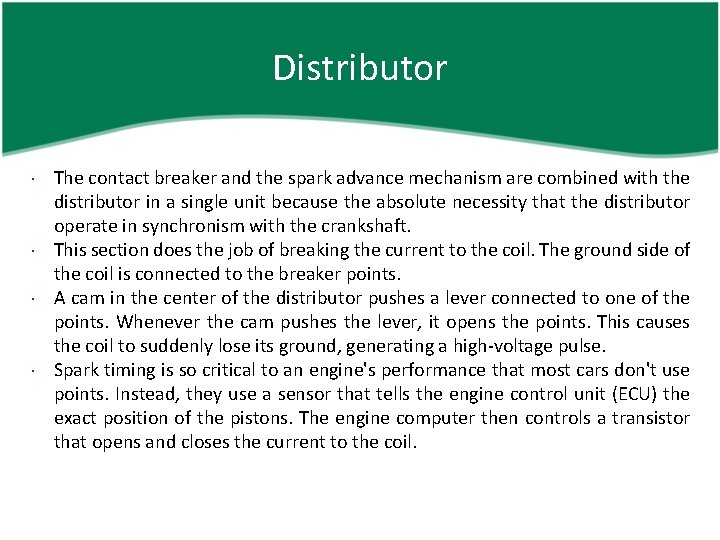 Distributor

• The contact breaker and the spark advance mechanism are combined with the distributor in a single unit because the absolute necessity that the distributor operate in synchronism with the crankshaft.
• This section does the job of breaking the current to the coil. The ground side of the coil is connected to the breaker points.
• A cam in the center of the distributor pushes a lever connected to one of the points. Whenever the cam pushes the lever, it opens the points. This causes the coil to suddenly lose its ground, generating a high-voltage pulse.
• Spark timing is so critical to an engine's performance that most cars don't use points. Instead, they use a sensor that tells the engine control unit (ECU) the exact position of the pistons. The engine computer then controls a transistor that opens and closes the current to the coil.